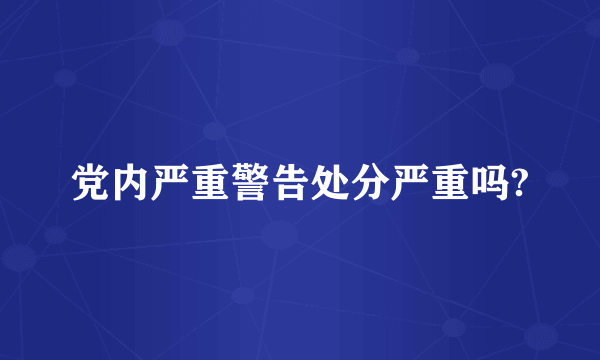 党内严重警告处分严重吗?